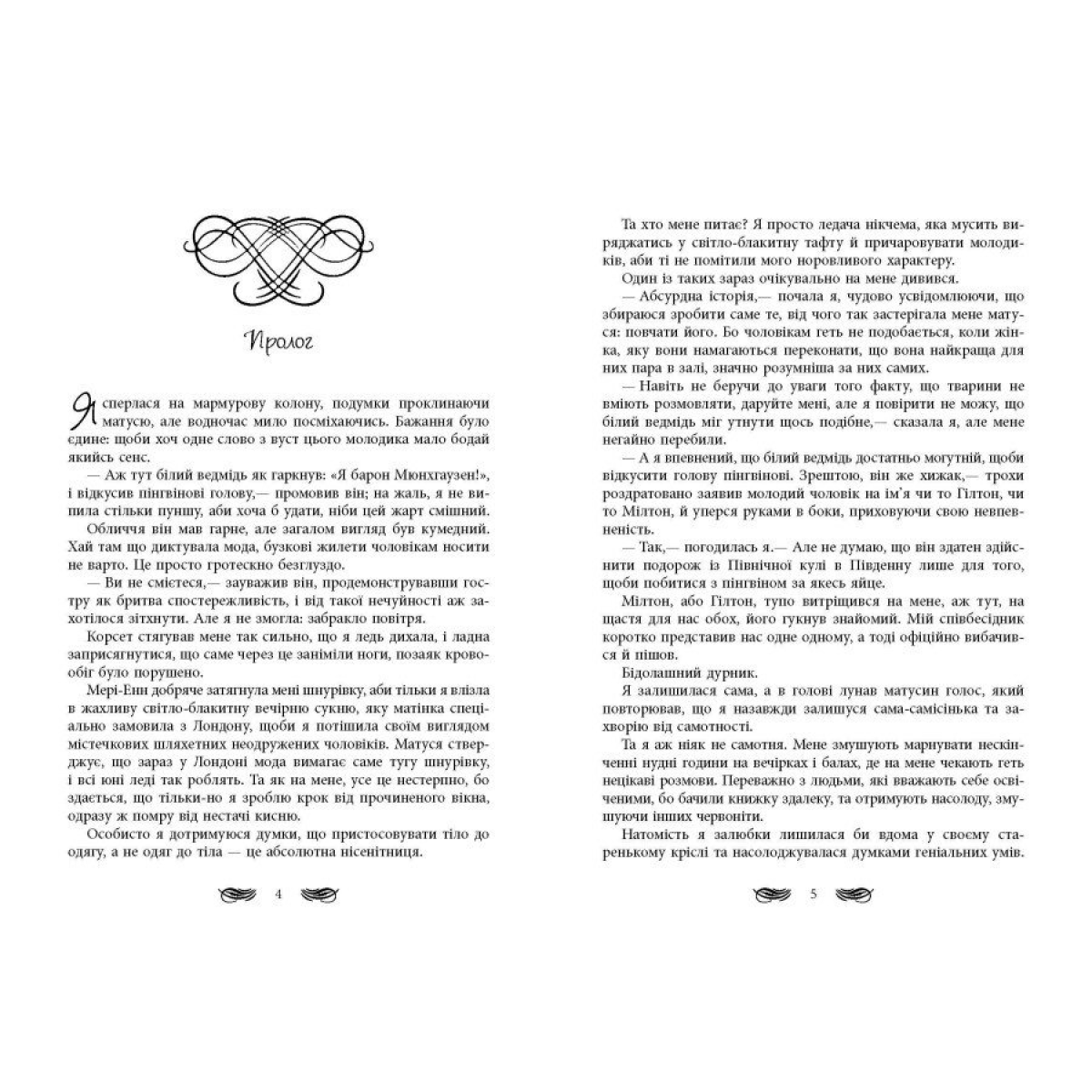 Пролог

Я сперлася на мармурову колону, подумки проклинаючи матусю, але водночас мило посміхаючись. Бажання було єдине: щоби хоч одне слово з вуст цього молодика мало бодай якийсь сенс.

— Аж тут білий ведмідь як гаркнув: «Я барон Мюнхгаузен!», і відкусив пінгвінові голову,— промовив він; на жаль, я не випила стільки пуншу, аби хоча б удати, ніби цей жарт смішний.

Обличчя він мав гарне, але загалом вигляд був кумедний. Хай там що диктувала мода, бузкові жилети чоловікам носити не варто. Це просто гротескно безглуздо.

— Ви не смієтеся,— зауважив він, продемонструвавши гостру як бритва спостережливість, і від такої нечуйності аж захотілося зітхнути. Але я не змогла: забракло повітря.

Корсет стягував мене так сильно, що я ледь дихала, і ладна заприсягнутися, що саме через це заніміли ноги, позаяк кровообіг було порушено.

Мері-Енн добряче затягнула мені шнурівку, аби тільки я влізла в жахливу світло-блакитну вечірню сукню, яку матінка спеціально замовила з Лондону, щоби я потішила своїм виглядом містечкових шляхетних неодружених чоловіків. Матуся стверджує, що зараз у Лондоні мода вимагає саме тугу шнурівку, і всі юні леді так роблять. Та як на мене, усе це нестерпно, бо здається, що тільки-но я зроблю крок від прочиненого вікна, одразу ж помру від нестачі кисню.

Особисто я дотримуюся думки, що пристосовувати тіло до одягу, а не одяг до тіла — це абсолютна нісенітниця.

4

Та хто мене питає? Я просто ледача нікчема, яка мусить виряджатись у світло-блакитну тафту й причаровувати молодиків, аби ті не помітили мого норовливого характеру.

Один із таких зараз очікувально на мене дивився.

— Абсурдна історія,— почала я, чудово усвідомлюючи, що збираюся зробити саме те, від чого так застерігала мене матуся: повчати його. Бо чоловікам геть не подобається, коли жінка, яку вони намагаються переконати, що вона найкраща для них пара в залі, значно розумніша за них самих.

— Навіть не беручи до уваги того факту, що тварини не вміють розмовляти, даруйте мені, але я повірити не можу, що білий ведмідь міг утнути щось подібне,— сказала я, але мене негайно перебили.

— А я впевнений, що білий ведмідь достатньо могутній, щоби відкусити голову пінгвінові. Зрештою, він же хижак,— трохи роздратовано заявив молодий чоловік на ім'я чи то Гілтон, чи то Мілтон, й уперся руками в боки, приховуючи свою невпевненість.

— Так,— погодилась я.— Але не думаю, що він здатен здійснити подорож із Північної кулі в Південну лише для того, щоби побитися з пінгвіном за якесь яйце.

Мілтон, або Гілтон, тупо витріщився на мене, аж тут, на щастя для нас обох, його гукнув знайомий. Мій співбесідник коротко представив нас одне одному, а тоді офіційно вибачився й пішов.

Бідолашний дурник.

Я залишилася сама, а в голові лунав матусин голос, який повторював, що я назавжди залишуся сама-самісінька та захворію від самотності.

Та я аж ніяк не самотня. Мене змушують марнувати нескінченні нудні години на вечірках і балах, де на мене чекають геть нецікаві розмови. Переважно з людьми, які вважають себе освіченими, бо бачили книжку здалеку, та отримують насолоду, змушуючи інших червоніти.

Натомість я залюбки лишилася би вдома у своєму старенькому кріслі та насолоджувалася думками геніальних умів.

5